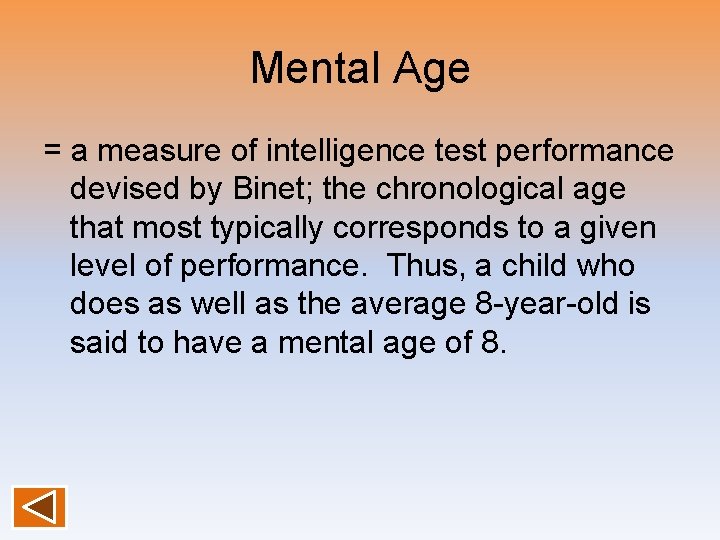 Mental Age

= a measure of intelligence test performance devised by Binet; the chronological age that most typically corresponds to a given level of performance. Thus, a child who does as well as the average 8-year-old is said to have a mental age of 8.